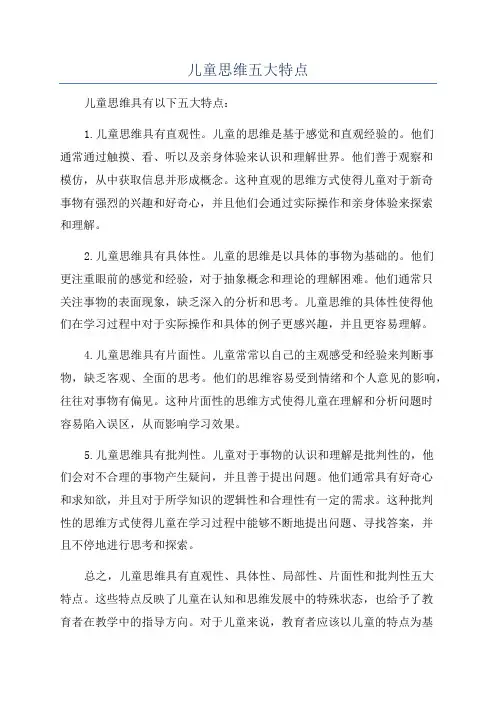 儿童思维五大特点

儿童思维具有以下五大特点：

1.儿童思维具有直观性。儿童的思维是基于感觉和直观经验的。他们通常通过触摸、看、听以及亲身体验来认识和理解世界。他们善于观察和模仿，从中获取信息并形成概念。这种直观的思维方式使得儿童对于新奇事物有强烈的兴趣和好奇心，并且他们会通过实际操作和亲身体验来探索和理解。

2.儿童思维具有具体性。儿童的思维是以具体的事物为基础的。他们更注重眼前的感觉和经验，对于抽象概念和理论的理解困难。他们通常只关注事物的表面现象，缺乏深入的分析和思考。儿童思维的具体性使得他们在学习过程中对于实际操作和具体的例子更感兴趣，并且更容易理解。

4.儿童思维具有片面性。儿童常常以自己的主观感受和经验来判断事物，缺乏客观、全面的思考。他们的思维容易受到情绪和个人意见的影响，往往对事物有偏见。这种片面性的思维方式使得儿童在理解和分析问题时容易陷入误区，从而影响学习效果。

5.儿童思维具有批判性。儿童对于事物的认识和理解是批判性的，他们会对不合理的事物产生疑问，并且善于提出问题。他们通常具有好奇心和求知欲，并且对于所学知识的逻辑性和合理性有一定的需求。这种批判性的思维方式使得儿童在学习过程中能够不断地提出问题、寻找答案，并且不停地进行思考和探索。

总之，儿童思维具有直观性、具体性、局部性、片面性和批判性五大特点。这些特点反映了儿童在认知和思维发展中的特殊状态，也给予了教育者在教学中的指导方向。对于儿童来说，教育者应该以儿童的特点为基